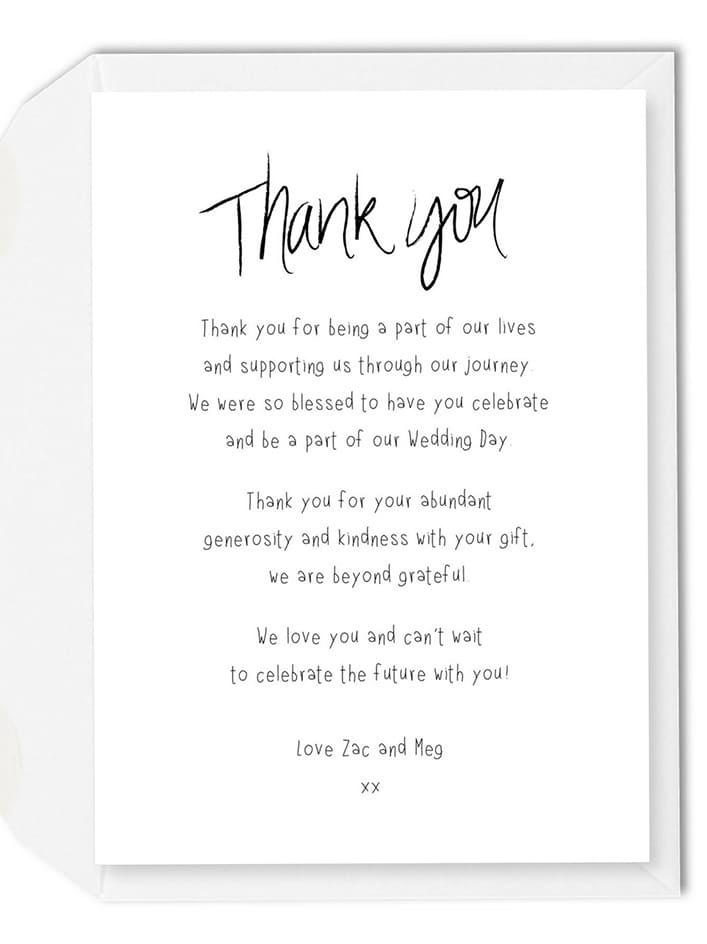 Thank you

Thank you for being a part of our lives and supporting us through our journey. We were so blessed to have you celebrate and be a part of our Wedding Day.

Thank you for your abundant generosity and kindness with your gift, we are beyond grateful.

We love you and can't wait to celebrate the future with you!

Love Zac and Meg
xx